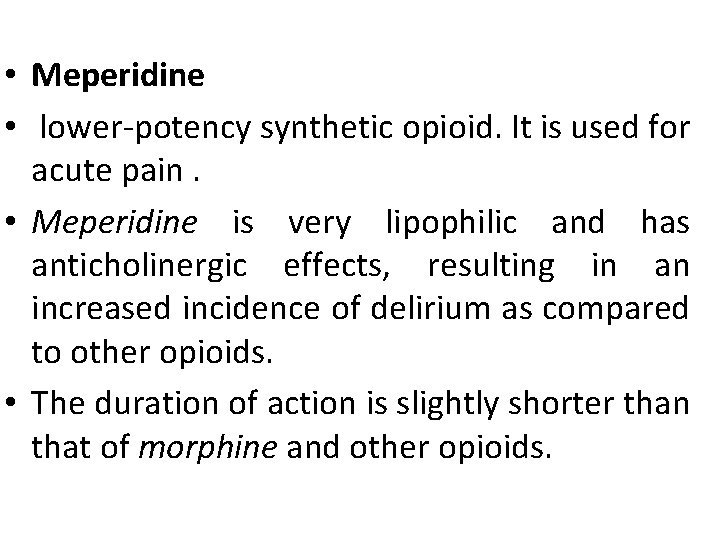 • Meperidine
• lower-potency synthetic opioid. It is used for acute pain .
• Meperidine is very lipophilic and has anticholinergic effects, resulting in an increased incidence of delirium as compared to other opioids.
• The duration of action is slightly shorter than that of morphine and other opioids.